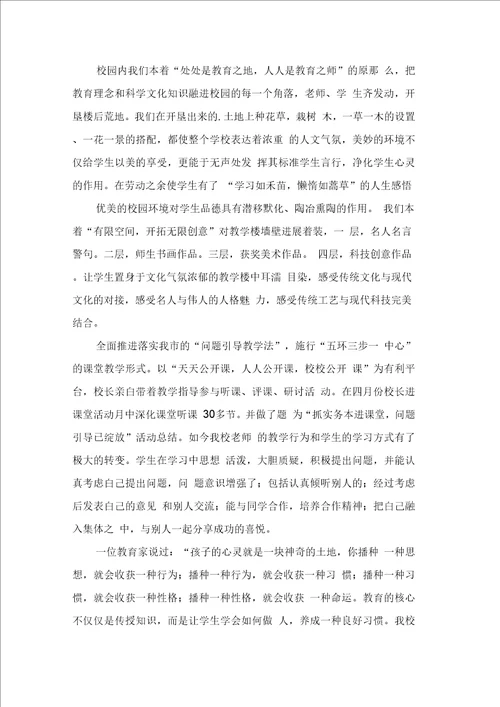 校园内我们本着“处处是教育之地，人人是教育之师”的原那 么，把教育理念和科学文化知识融进校园的每一个角落，老师、学 生齐发动，开垦楼后荒地。我们在开垦出来的.土地上种花草，栽树 木，一草一木的设置、一花一景的搭配，都使整个学校表达着浓重 的人文气氛，美妙的环境不仅给学生以美的享受，更能于无声处发 挥其标准学生言行，净化学生心灵的作用。在劳动之余使学生有了 “学习如禾苗，懒惰如蒿草”的人生感悟

优美的校园环境对学生品德具有潜移默化、陶冶熏陶的作用。 我们本着“有限空间，开拓无限创意”对教学楼墙壁进展着装，一 层，名人名言警句。二层，师生书画作品。三层，获奖美术作品。 四层，科技创意作品。让学生置身于文化气氛浓郁的教学楼中耳濡 目染，感受传统文化与现代文化的对接，感受名人与伟人的人格魅 力，感受传统工艺与现代科技完美结合。

全面推进落实我市的“问题引导教学法”，施行“五环三步一 中心”的课堂教学形式。以“天天公开课，人人公开课，校校公开 课”为有利平台，校长亲自带着教学指导参与听课、评课、研讨活 动。在四月份校长进课堂活动月中深化课堂听课 30多节。并做了题 为“抓实务本进课堂，问题引导已绽放”活动总结。如今我校老师 的教学行为和学生的学习方式有了极大的转变。学生在学习中思想 活泼，大胆质疑，积极提出问题，并能认真考虑自己提出问题，问 题意识增强了；包括认真倾听别人的；经过考虑后发表自己的意见 和别人交流；能与同学合作，培养合作精神；把自己融入集体之 中，与别人一起分享成功的喜悦。

一位教育家说过：“孩子的心灵就是一块神奇的土地，你播种 一种思想，就会收获一种行为；播种一种行为，就会收获一种习 惯；播种一种习惯，就会收获一种性格；播种一种性格，就会收获 一种命运。教育的核心不仅仅是传授知识，而是让学生学会如何做 人，养成一种良好习惯。我校